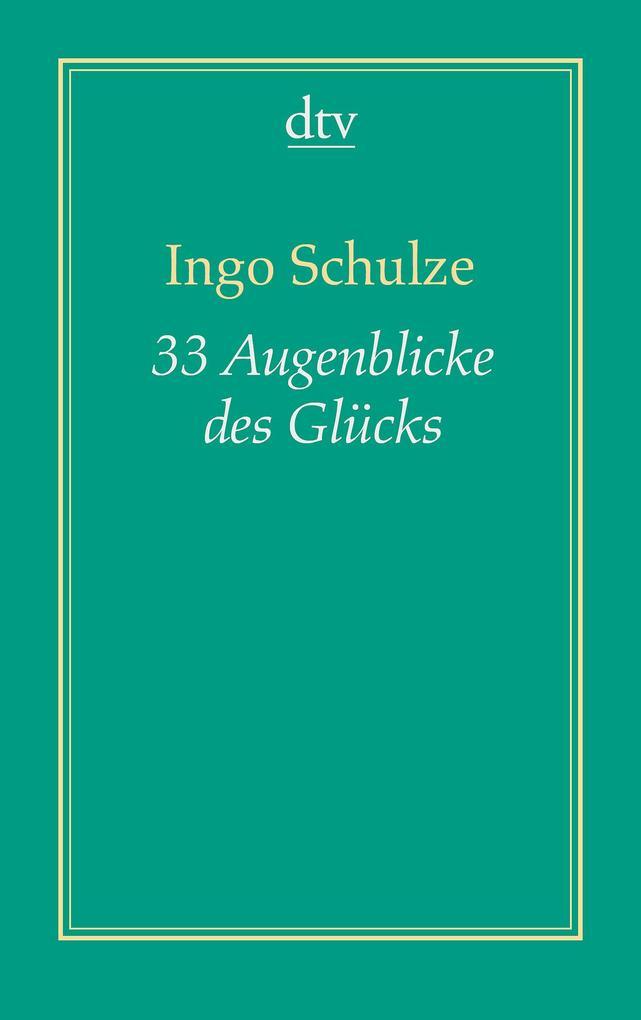 dtv

Ingo Schulze

33 Augenblicke des Glücks